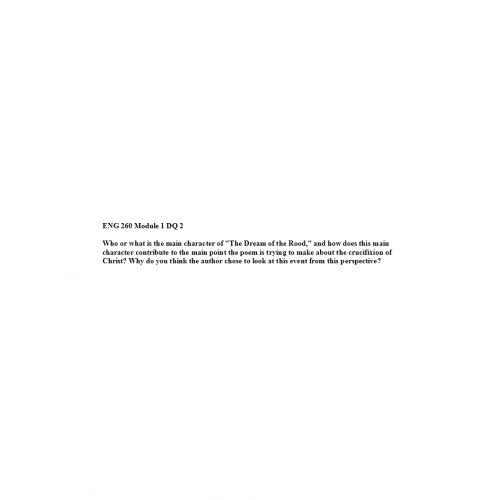 ENG 260 Module 1 DQ 2

Who or what is the main character of "The Dream of the Rood," and how does this main character contribute to the main point the poem is trying to make about the crucifixion of Christ? Why do you think the author chose to look at this event from this perspective?